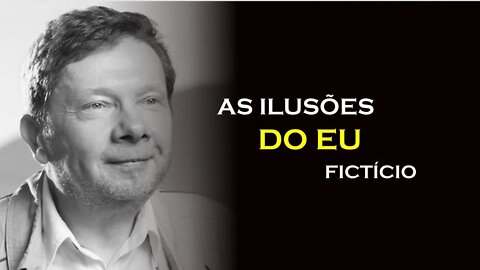 AS ILUSÕES
DO EU
FICTÍCIO